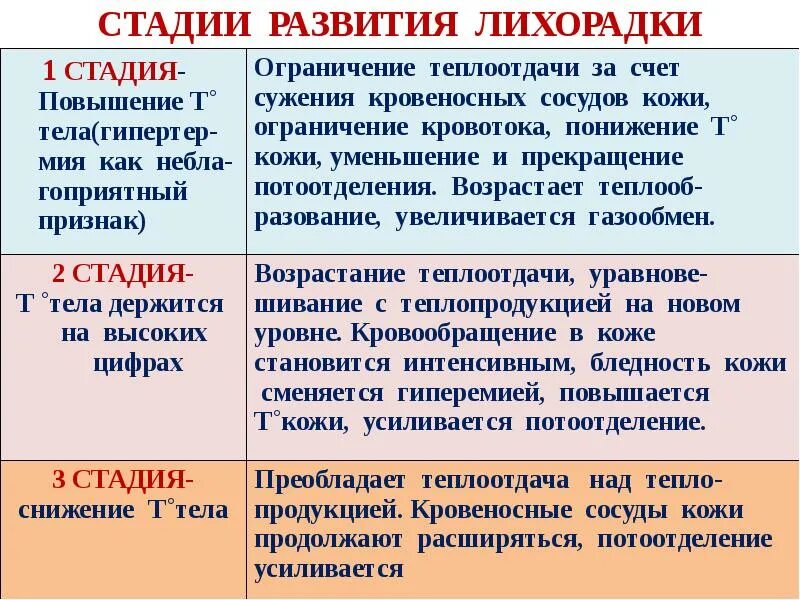 СТАДИИ РАЗВИТИЯ ЛИХОРАДКИ

| | |
|---|---|
| 1 СТАДИЯ- Повышение Т° тела(гипертермия как неблагоприятный признак) | Ограничение теплоотдачи за счет сужения кровеносных сосудов кожи, ограничение кровотока, понижение Т° кожи, уменьшение и прекращение потоотделения. Возрастает теплообразование, увеличивается газообмен. |
| 2 СТАДИЯ- Т °тела держится на высоких цифрах | Возрастание теплоотдачи, уравновешивание с теплопродукцией на новом уровне. Кровообращение в коже становится интенсивным, бледность кожи сменяется гиперемией, повышается Т°кожи, усиливается потоотделение. |
| 3 СТАДИЯ- снижение Т°тела | Преобладает теплоотдача над теплопродукцией. Кровеносные сосуды кожи продолжают расширяться, потоотделение усиливается |